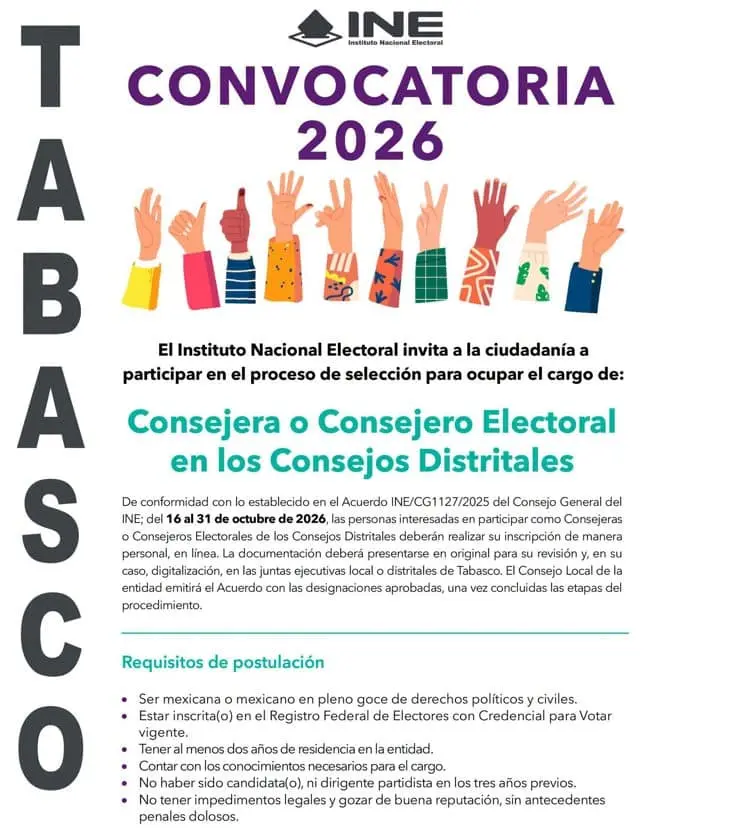 TABASCO

INE
Instituto Nacional Electoral

CONVOCATORIA
2026

El Instituto Nacional Electoral invita a la ciudadanía a participar en el proceso de selección para ocupar el cargo de:

Consejera o Consejero Electoral en los Consejos Distritales

De conformidad con lo establecido en el Acuerdo INE/CG1127/2025 del Consejo General del INE; del 16 al 31 de octubre de 2026, las personas interesadas en participar como Consejeras o Consejeros Electorales de los Consejos Distritales deberán realizar su inscripción de manera personal, en línea. La documentación deberá presentarse en original para su revisión y, en su caso, digitalización, en las juntas ejecutivas local o distritales de Tabasco. El Consejo Local de la entidad emitirá el Acuerdo con las designaciones aprobadas, una vez concluidas las etapas del procedimiento.

Requisitos de postulación

• Ser mexicana o mexicano en pleno goce de derechos políticos y civiles.
• Estar inscrita(o) en el Registro Federal de Electores con Credencial para Votar vigente.
• Tener al menos dos años de residencia en la entidad.
• Contar con los conocimientos necesarios para el cargo.
• No haber sido candidata(o), ni dirigente partidista en los tres años previos.
• No tener impedimentos legales y gozar de buena reputación, sin antecedentes penales dolosos.